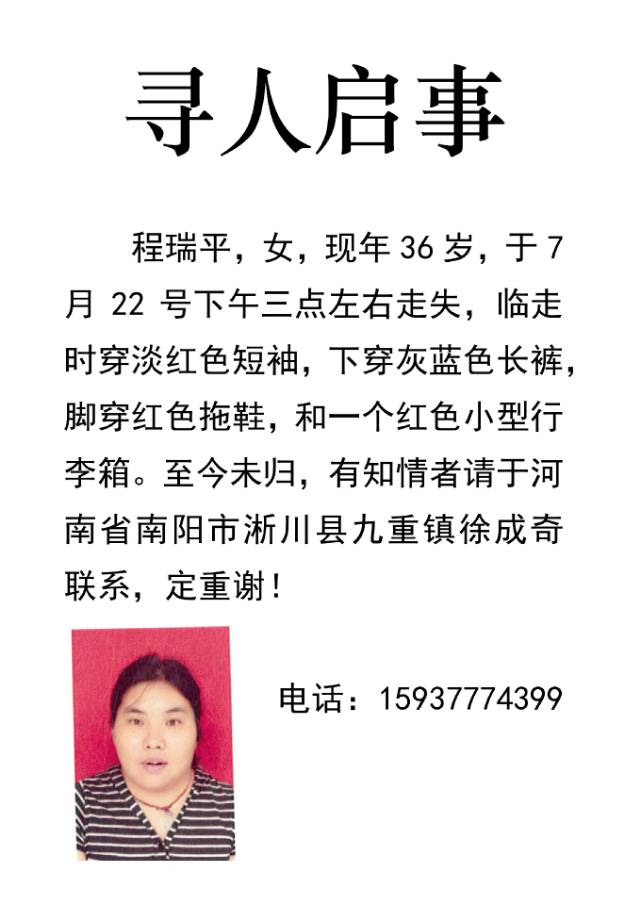 寻人启事

程瑞平，女，现年 36 岁，于 7 月 22 号下午三点左右走失，临走时穿淡红色短袖，下穿灰蓝色长裤，脚穿红色拖鞋，和一个红色小型行李箱。至今未归，有知情者请于河南省南阳市淅川县九重镇徐成奇联系，定重谢！

电话：15937774399